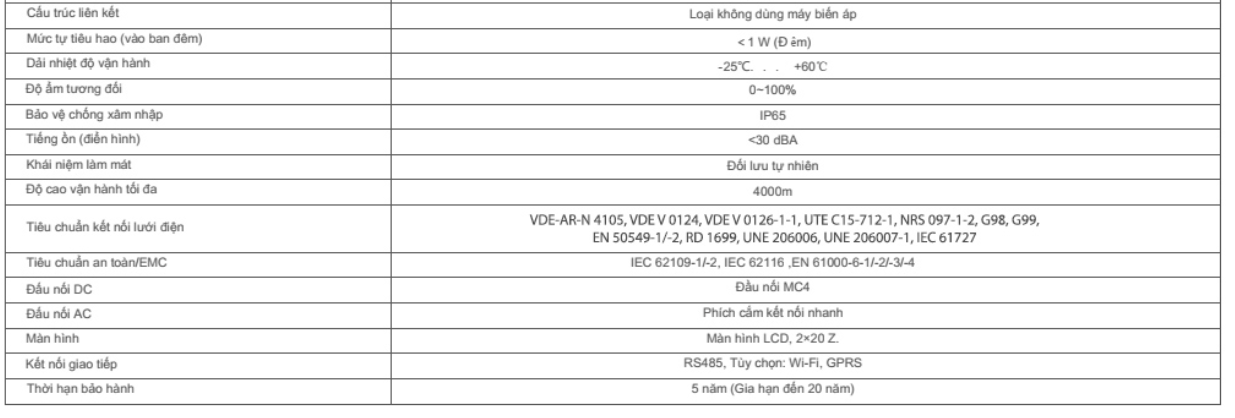 | Cấu trúc liên kết | Loại không dùng máy biến áp |
|---|---|
| Mức tự tiêu hao (vào ban đêm) | < 1 W (Đ êm) |
| Dải nhiệt độ vận hành | -25℃. . . +60℃ |
| Độ ẩm tương đối | 0~100% |
| Bảo vệ chống xâm nhập | IP65 |
| Tiếng ồn (điển hình) | <30 dBA |
| Khái niệm làm mát | Đối lưu tự nhiên |
| Độ cao vận hành tối đa | 4000m |
| Tiêu chuẩn kết nối lưới điện | VDE-AR-N 4105, VDE V 0124, VDE V 0126-1-1, UTE C15-712-1, NRS 097-1-2, G98, G99, EN 50549-1/-2, RD 1699, UNE 206006, UNE 206007-1, IEC 61727 |
| Tiêu chuẩn an toàn/EMC | IEC 62109-1/-2, IEC 62116 ,EN 61000-6-1/-2/-3/-4 |
| Đầu nối DC | Đầu nối MC4 |
| Đầu nối AC | Phích cắm kết nối nhanh |
| Màn hình | Màn hình LCD, 2×20 Z. |
| Kết nối giao tiếp | RS485, Tùy chọn: Wi-Fi, GPRS |
| Thời hạn bảo hành | 5 năm (Gia hạn đến 20 năm) |